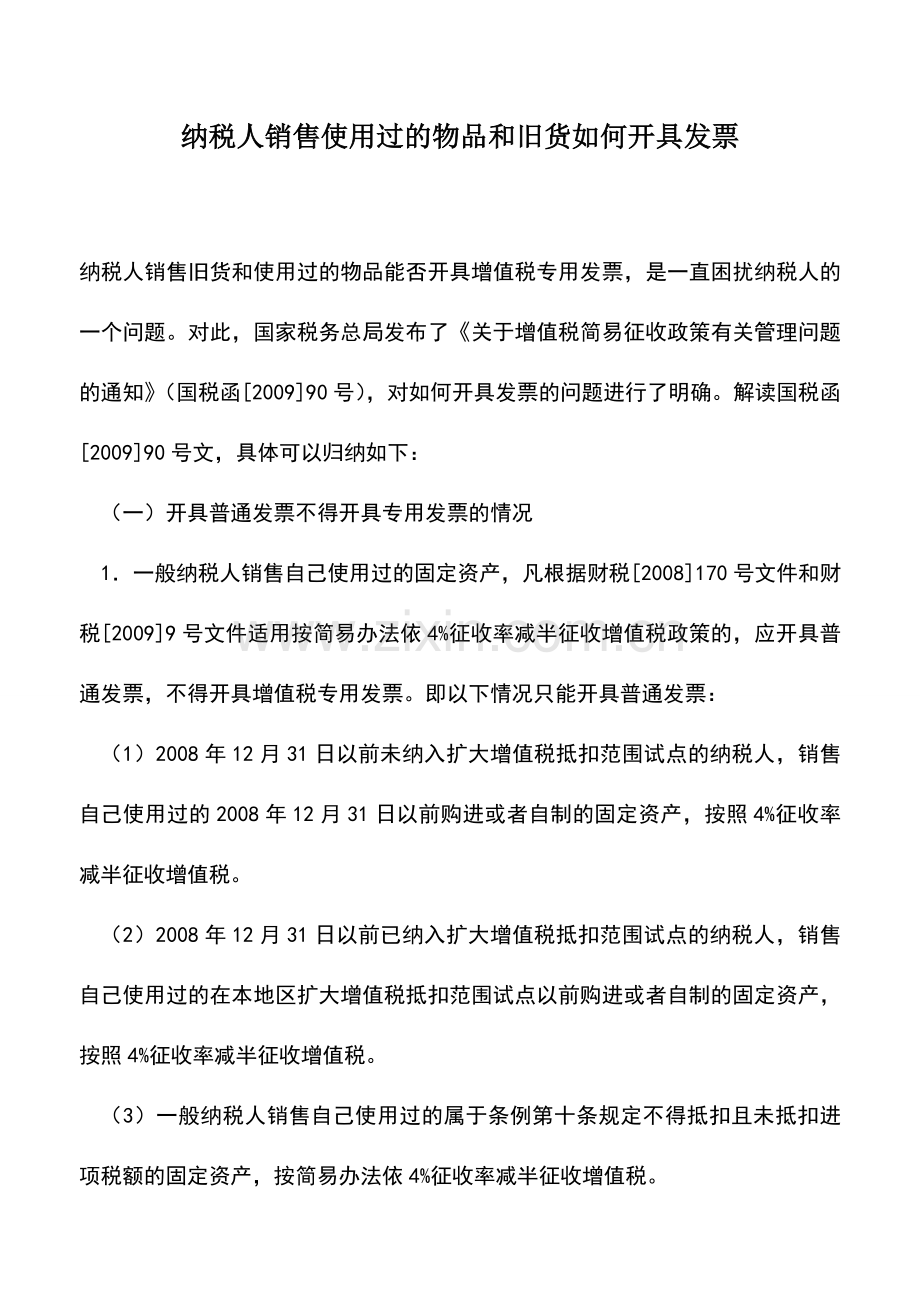 纳税人销售使用过的物品和旧货如何开具发票

纳税人销售旧货和使用过的物品能否开具增值税专用发票，是一直困扰纳税人的一个问题。对此，国家税务总局发布了《关于增值税简易征收政策有关管理问题的通知》(国税函[2009]90号)，对如何开具发票的问题进行了明确。解读国税函[2009]90号文，具体可以归纳如下：

（一）开具普通发票不得开具专用发票的情况

1．一般纳税人销售自己使用过的固定资产，凡根据财税[2008]170号文件和财税[2009]9号文件适用按简易办法依4%征收率减半征收增值税政策的，应开具普通发票，不得开具增值税专用发票。即以下情况只能开具普通发票：

（1）2008年12月31日以前未纳入扩大增值税抵扣范围试点的纳税人，销售自己使用过的2008年12月31日以前购进或者自制的固定资产，按照4%征收率减半征收增值税。

（2）2008年12月31日以前已纳入扩大增值税抵扣范围试点的纳税人，销售自己使用过的在本地区扩大增值税抵扣范围试点以前购进或者自制的固定资产，按照4%征收率减半征收增值税。

（3）一般纳税人销售自己使用过的属于条例第十条规定不得抵扣且未抵扣进项税额的固定资产，按简易办法依4%征收率减半征收增值税。

www.zixin.com.cn